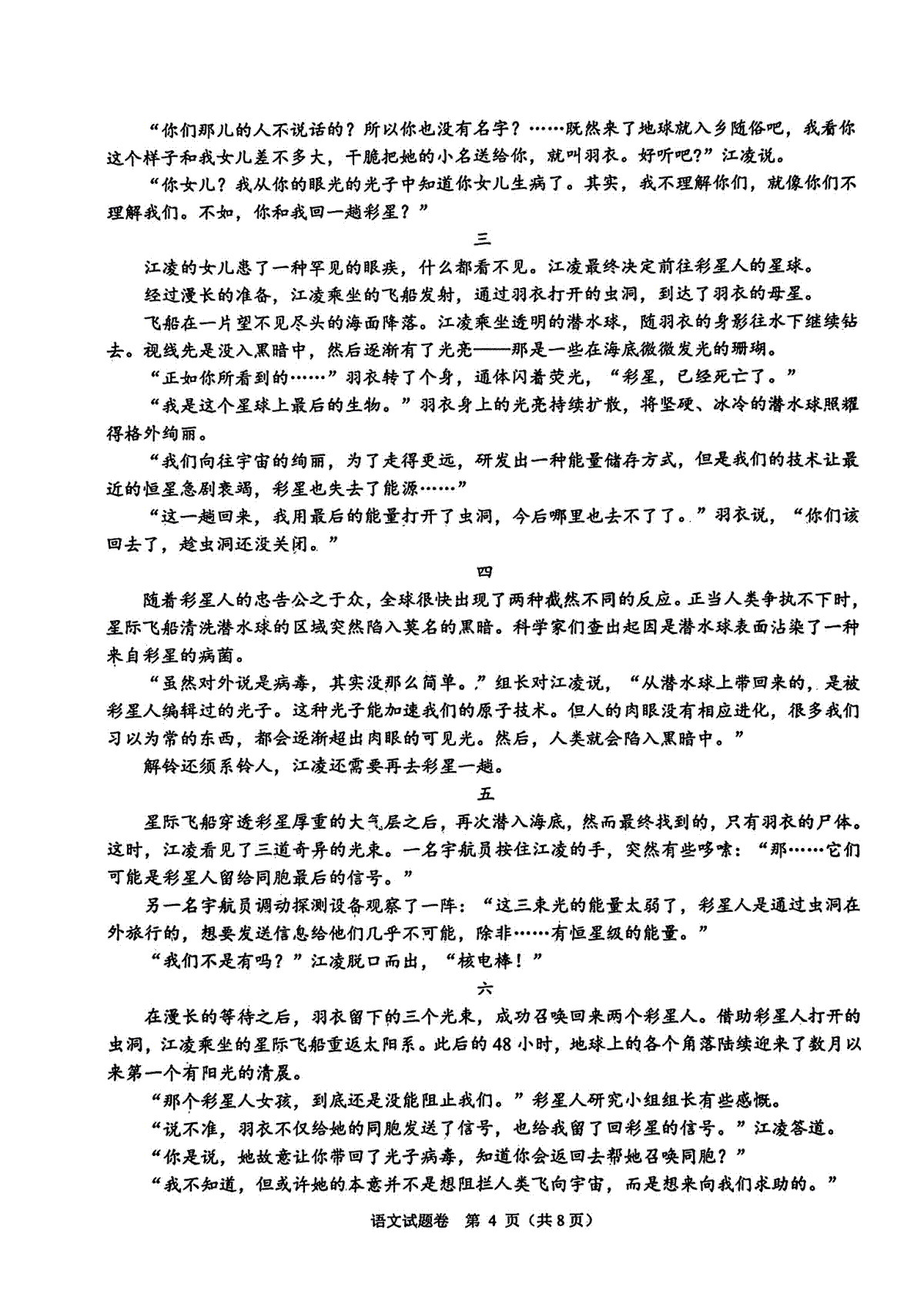 “你们那儿的人不说话的？所以你也没有名字？……既然来了地球就入乡随俗吧，我看你这个样子和我女儿差不多大，干脆把她的小名送给你，就叫羽衣。好听吧？”江凌说。

“你女儿？我从你的眼光的光子中知道你女儿生病了。其实，我不理解你们，就像你们不理解我们。不如，你和我回一趟彩星？”

三

江凌的女儿患了一种罕见的眼疾，什么都看不见。江凌最终决定前往彩星人的星球。

经过漫长的准备，江凌乘坐的飞船发射，通过羽衣打开的虫洞，到达了羽衣的母星。

飞船在一片望不见尽头的海面降落。江凌乘坐透明的潜水球，随羽衣的身影往水下继续钻去。视线先是没入黑暗中，然后逐渐有了光亮——那是一些在海底微微发光的珊瑚。

“正如你所看到的……”羽衣转了个身，通体闪着荧光，“彩星，已经死亡了。”

“我是这个星球上最后的生物。”羽衣身上的光亮持续扩散，将坚硬、冰冷的潜水球照耀得格外绚丽。

“我们向往宇宙的绚丽，为了走得更远，研发出一种能量储存方式，但是我们的技术让最近的恒星急剧衰竭，彩星也失去了能源……”

“这一趟回来，我用最后的能量打开了虫洞，今后哪里也去不了了。”羽衣说，“你们该回去了，趁虫洞还没关闭。”

四

随着彩星人的忠告公之于众，全球很快出现了两种截然不同的反应。正当人类争执不下时，星际飞船清洗潜水球的区域突然陷入莫名的黑暗。科学家们查出起因是潜水球表面沾染了一种来自彩星的病菌。

“虽然对外说是病毒，其实没那么简单。”组长对江凌说，“从潜水球上带回来的，是被彩星人编辑过的光子。这种光子能加速我们的原子技术。但人的肉眼没有相应进化，很多我们习以为常的东西，都会逐渐超出肉眼的可见光。然后，人类就会陷入黑暗中。”

解铃还须系铃人，江凌还需要再去彩星一趟。

五

星际飞船穿透彩星厚重的大气层之后，再次潜入海底，然而最终找到的，只有羽衣的尸体。这时，江凌看见了三道奇异的光束。一名宇航员按住江凌的手，突然有些哆嗦：“那……它们可能是彩星人留给同胞最后的信号。”

另一名宇航员调动探测设备观察了一阵：“这三束光的能量太弱了，彩星人是通过虫洞在外旅行的，想要发送信息给他们几乎不可能，除非……有恒星级的能量。”

“我们不是有吗？”江凌脱口而出，“核电棒！”

六

在漫长的等待之后，羽衣留下的三个光束，成功召唤回来两个彩星人。借助彩星人打开的虫洞，江凌乘坐的星际飞船重返太阳系。此后的48小时，地球上的各个角落陆续迎来了数月以来第一个有阳光的清晨。

“那个彩星人女孩，到底还是没能阻止我们。”彩星人研究小组组长有些感慨。

“说不准，羽衣不仅给她的同胞发送了信号，也给我留了回彩星的信号。”江凌答道。

“你是说，她故意让你带回了光子病毒，知道你会返回去帮她召唤同胞？”

“我不知道，但或许她的本意并不是想阻拦人类飞向宇宙，而是想来向我们求助的。”

语文试题卷 第 4 页（共 8 页）